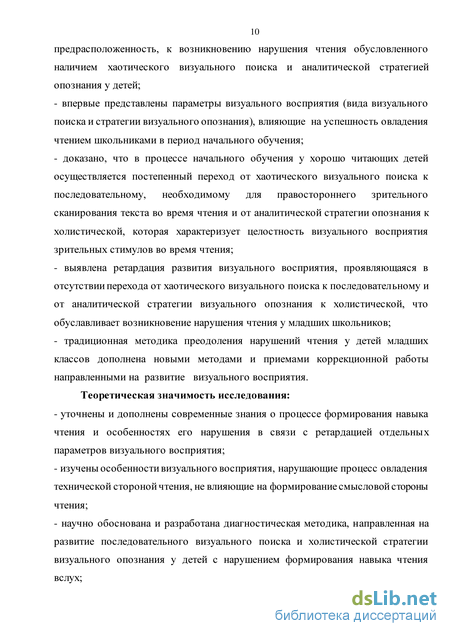 10

предрасположенность, к возникновению нарушения чтения обусловленного наличием хаотического визуального поиска и аналитической стратегией опознания у детей;

- впервые представлены параметры визуального восприятия (вида визуального поиска и стратегии визуального опознания), влияющие на успешность овладения чтением школьниками в период начального обучения;

- доказано, что в процессе начального обучения у хорошо читающих детей осуществляется постепенный переход от хаотического визуального поиска к последовательному, необходимому для правостороннего зрительного сканирования текста во время чтения и от аналитической стратегии опознания к холистической, которая характеризует целостность визуального восприятия зрительных стимулов во время чтения;

- выявлена ретардация развития визуального восприятия, проявляющаяся в отсутствии перехода от хаотического визуального поиска к последовательному и от аналитической стратегии визуального опознания к холистической, что обуславливает возникновение нарушения чтения у младших школьников;

- традиционная методика преодоления нарушений чтения у детей младших классов дополнена новыми методами и приемами коррекционной работы направленными на развитие визуального восприятия.

Теоретическая значимость исследования:

- уточнены и дополнены современные знания о процессе формирования навыка чтения и особенностях его нарушения в связи с ретардацией отдельных параметров визуального восприятия;

- изучены особенности визуального восприятия, нарушающие процесс овладения технической стороной чтения, не влияющие на формирование смысловой стороны чтения;

- научно обоснована и разработана диагностическая методика, направленная на развитие последовательного визуального поиска и холистической стратегии визуального опознания у детей с нарушением формирования навыка чтения вслух;

dsLib.net
библиотека диссертаций